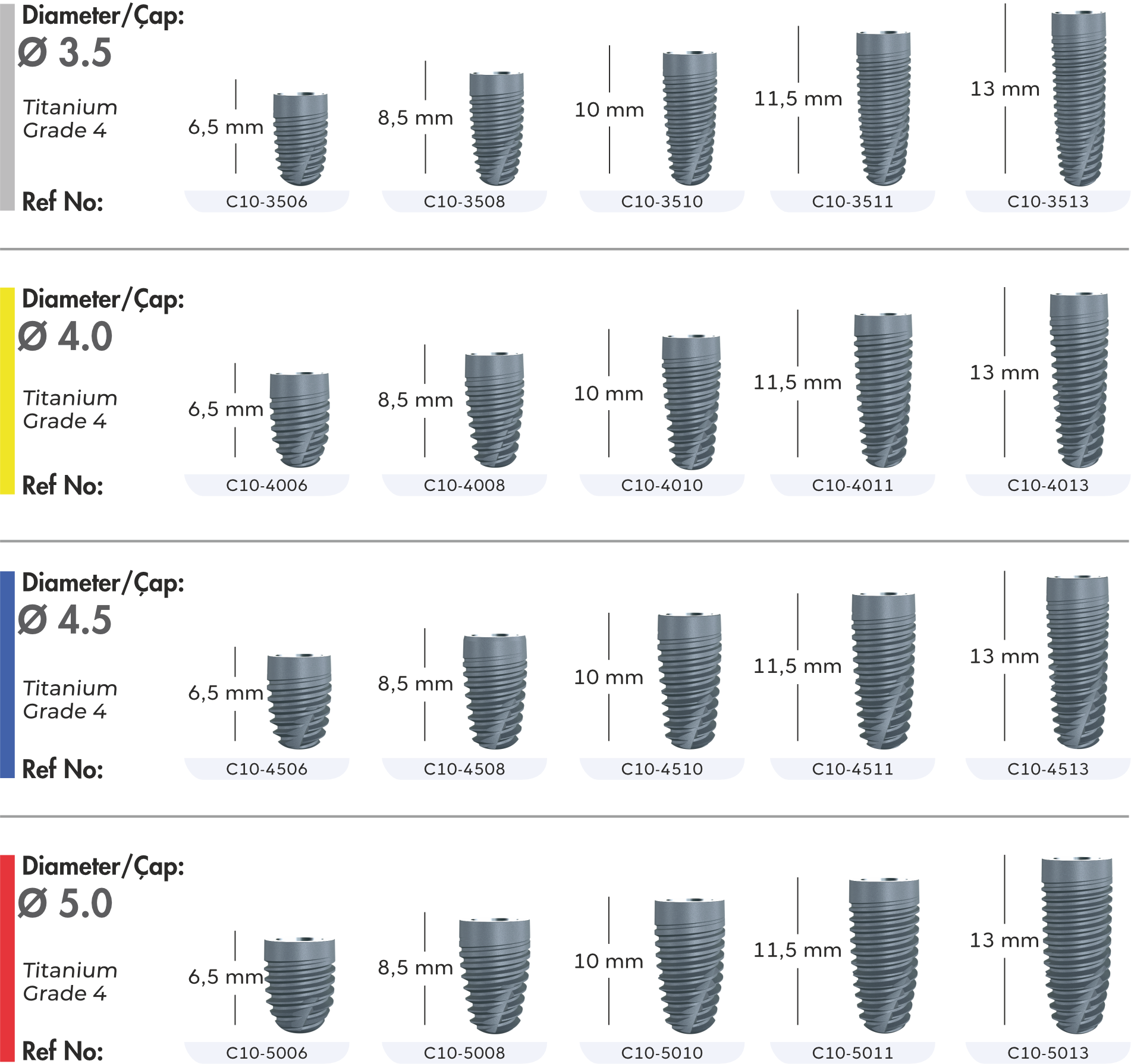 Diameter/Çap:
Ø 3.5

Titanium Grade 4

6,5 mm
8,5 mm
10 mm
11,5 mm
13 mm

Ref No:
C10-3506
C10-3508
C10-3510
C10-3511
C10-3513

Diameter/Çap:
Ø 4.0

Titanium Grade 4

6,5 mm
8,5 mm
10 mm
11,5 mm
13 mm

Ref No:
C10-4006
C10-4008
C10-4010
C10-4011
C10-4013

Diameter/Çap:
Ø 4.5

Titanium Grade 4

6,5 mm
8,5 mm
10 mm
11,5 mm
13 mm

Ref No:
C10-4506
C10-4508
C10-4510
C10-4511
C10-4513

Diameter/Çap:
Ø 5.0

Titanium Grade 4

6,5 mm
8,5 mm
10 mm
11,5 mm
13 mm

Ref No:
C10-5006
C10-5008
C10-5010
C10-5011
C10-5013